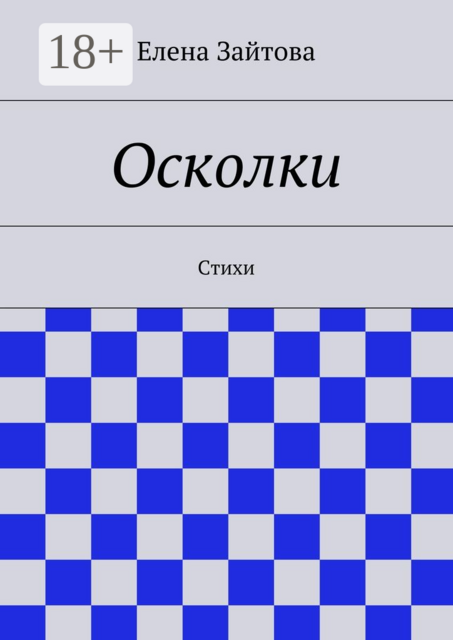 18+ Елена Зайтова

Осколки

Стихи